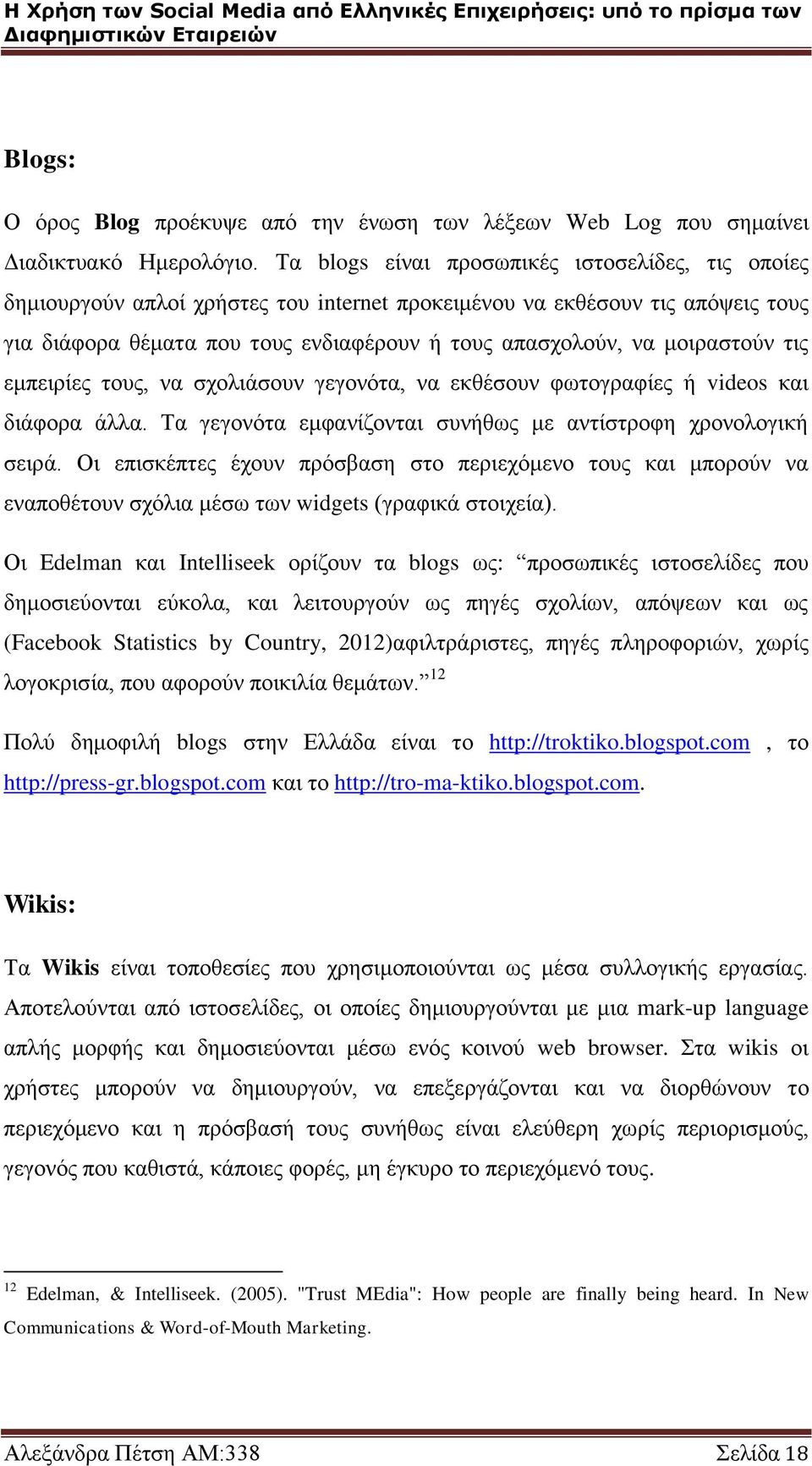 Η Χρήση των Social Media από Ελληνικές Επιχειρήσεις: υπό το πρίσμα των Διαφημιστικών Εταιρειών

Blogs:

Ο όρος Blog προέκυψε από την ένωση των λέξεων Web Log που σημαίνει Διαδικτυακό Ημερολόγιο. Τα blogs είναι προσωπικές ιστοσελίδες, τις οποίες δημιουργούν απλοί χρήστες του internet προκειμένου να εκθέσουν τις απόψεις τους για διάφορα θέματα που τους ενδιαφέρουν ή τους απασχολούν, να μοιραστούν τις εμπειρίες τους, να σχολιάσουν γεγονότα, να εκθέσουν φωτογραφίες ή videos και διάφορα άλλα. Τα γεγονότα εμφανίζονται συνήθως με αντίστροφη χρονολογική σειρά. Οι επισκέπτες έχουν πρόσβαση στο περιεχόμενο τους και μπορούν να εναποθέτουν σχόλια μέσω των widgets (γραφικά στοιχεία).

Οι Edelman και Intelliseek ορίζουν τα blogs ως: “προσωπικές ιστοσελίδες που δημοσιεύονται εύκολα, και λειτουργούν ως πηγές σχολίων, απόψεων και ως (Facebook Statistics by Country, 2012)αφιλτράριστες, πηγές πληροφοριών, χωρίς λογοκρισία, που αφορούν ποικιλία θεμάτων.”$^{12}$

Πολύ δημοφιλή blogs στην Ελλάδα είναι το http://troktiko.blogspot.com , το http://press-gr.blogspot.com και το http://tro-ma-ktiko.blogspot.com.

Wikis:

Τα Wikis είναι τοποθεσίες που χρησιμοποιούνται ως μέσα συλλογικής εργασίας. Αποτελούνται από ιστοσελίδες, οι οποίες δημιουργούνται με μια mark-up language απλής μορφής και δημοσιεύονται μέσω ενός κοινού web browser. Στα wikis οι χρήστες μπορούν να δημιουργούν, να επεξεργάζονται και να διορθώνουν το περιεχόμενο και η πρόσβασή τους συνήθως είναι ελεύθερη χωρίς περιορισμούς, γεγονός που καθιστά, κάποιες φορές, μη έγκυρο το περιεχόμενό τους.

$^{12}$ Edelman, & Intelliseek. (2005). "Trust MEdia": How people are finally being heard. In New Communications & Word-of-Mouth Marketing.

Αλεξάνδρα Πέτση ΑΜ:338 Σελίδα 18